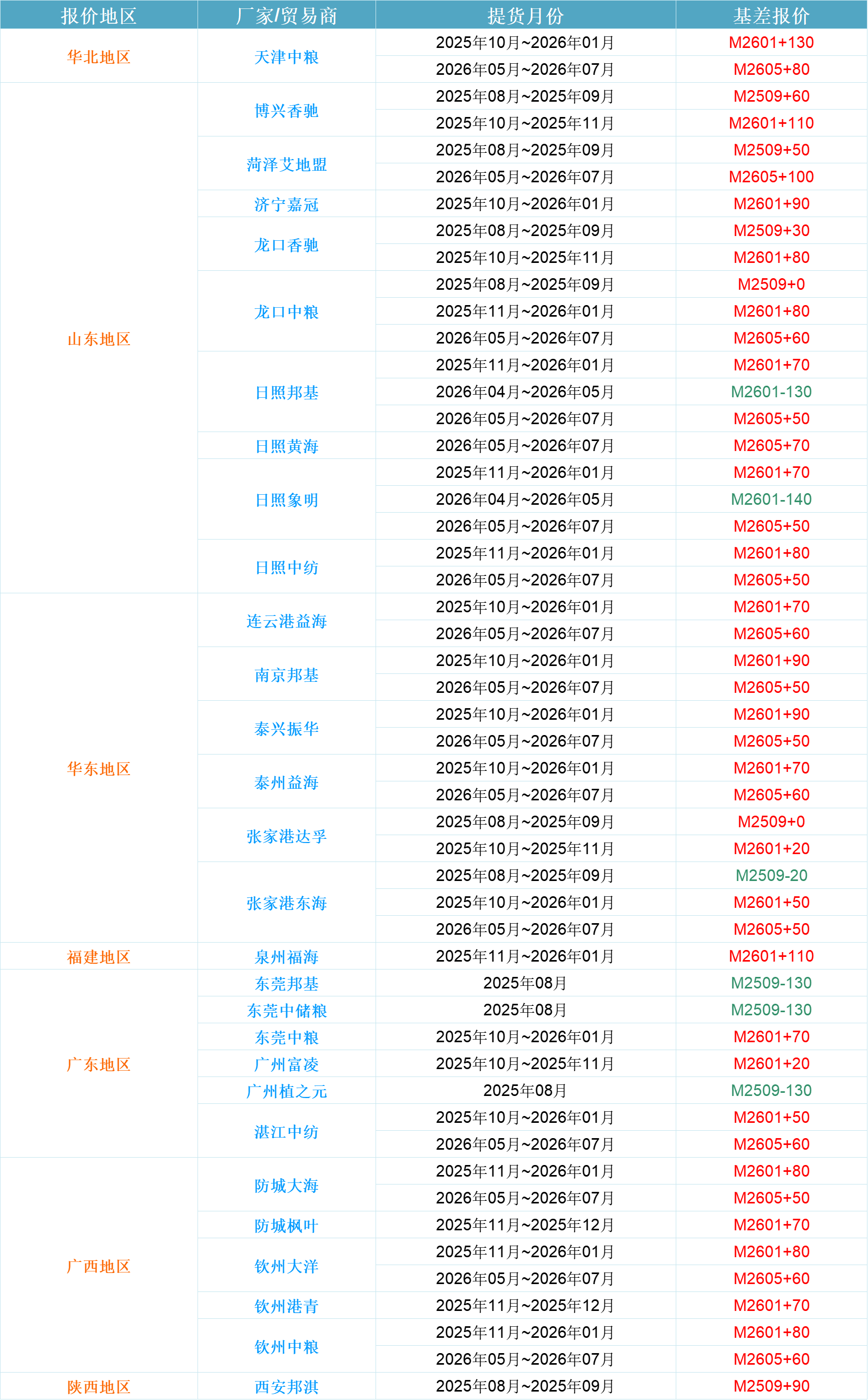 | 报价地区 | 厂家/贸易商 | 提货月份 | 基差报价 |
|---|---|---|---|
| 华北地区 | 天津中粮 | 2025年10月~2026年01月 | M2601+130 |
| | | 2026年05月~2026年07月 | M2605+80 |
| 山东地区 | 博兴香驰 | 2025年08月~2025年09月 | M2509+60 |
| | | 2025年10月~2025年11月 | M2601+110 |
| | 菏泽艾地盟 | 2025年08月~2025年09月 | M2509+50 |
| | | 2026年05月~2026年07月 | M2605+100 |
| | 济宁嘉冠 | 2025年10月~2026年01月 | M2601+90 |
| | 龙口香驰 | 2025年08月~2025年09月 | M2509+30 |
| | | 2025年10月~2025年11月 | M2601+80 |
| | 龙口中粮 | 2025年08月~2025年09月 | M2509+0 |
| | | 2025年11月~2026年01月 | M2601+80 |
| | | 2026年05月~2026年07月 | M2605+60 |
| | 日照邦基 | 2025年11月~2026年01月 | M2601+70 |
| | | 2026年04月~2026年05月 | M2601-130 |
| | | 2026年05月~2026年07月 | M2605+50 |
| | 日照黄海 | 2026年05月~2026年07月 | M2605+70 |
| | 日照象明 | 2025年11月~2026年01月 | M2601+70 |
| | | 2026年04月~2026年05月 | M2601-140 |
| | | 2026年05月~2026年07月 | M2605+50 |
| | 日照中纺 | 2025年11月~2026年01月 | M2601+80 |
| | | 2026年05月~2026年07月 | M2605+50 |
| 华东地区 | 连云港益海 | 2025年10月~2026年01月 | M2601+70 |
| | | 2026年05月~2026年07月 | M2605+60 |
| | 南京邦基 | 2025年10月~2026年01月 | M2601+90 |
| | | 2026年05月~2026年07月 | M2605+50 |
| | 泰兴振华 | 2025年10月~2026年01月 | M2601+90 |
| | | 2026年05月~2026年07月 | M2605+50 |
| | 泰州益海 | 2025年10月~2026年01月 | M2601+70 |
| | | 2026年05月~2026年07月 | M2605+60 |
| | 张家港达孚 | 2025年08月~2025年09月 | M2509+0 |
| | | 2025年10月~2025年11月 | M2601+20 |
| | 张家港东海 | 2025年08月~2025年09月 | M2509-20 |
| | | 2025年10月~2026年01月 | M2601+50 |
| | | 2026年05月~2026年07月 | M2605+50 |
| 福建地区 | 泉州福海 | 2025年11月~2026年01月 | M2601+110 |
| 广东地区 | 东莞邦基 | 2025年08月 | M2509-130 |
| | 东莞中储粮 | 2025年08月 | M2509-130 |
| | 东莞中粮 | 2025年10月~2026年01月 | M2601+70 |
| | 广州富凌 | 2025年10月~2025年11月 | M2601+20 |
| | 广州植之元 | 2025年08月 | M2509-130 |
| | 湛江中纺 | 2025年10月~2026年01月 | M2601+50 |
| | | 2026年05月~2026年07月 | M2605+60 |
| 广西地区 | 防城大海 | 2025年11月~2026年01月 | M2601+80 |
| | | 2026年05月~2026年07月 | M2605+50 |
| | 防城枫叶 | 2025年11月~2025年12月 | M2601+70 |
| | 钦州大洋 | 2025年11月~2026年01月 | M2601+80 |
| | | 2026年05月~2026年07月 | M2605+60 |
| | 钦州港青 | 2025年11月~2025年12月 | M2601+70 |
| | 钦州中粮 | 2025年11月~2026年01月 | M2601+80 |
| | | 2026年05月~2026年07月 | M2605+60 |
| 陕西地区 | 西安邦淇 | 2025年08月~2025年09月 | M2509+90 |